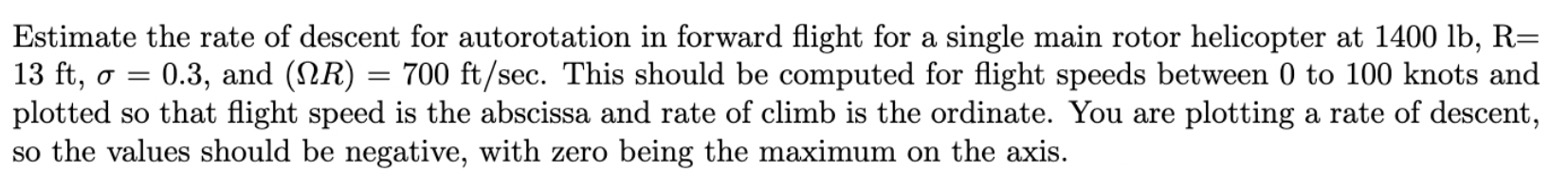 Estimate the rate of descent for autorotation in forward flight for a single main rotor helicopter at 1400 lb, R= 13 ft, $\sigma = 0.3$, and $(\Omega R) = 700$ ft/sec. This should be computed for flight speeds between 0 to 100 knots and plotted so that flight speed is the abscissa and rate of climb is the ordinate. You are plotting a rate of descent, so the values should be negative, with zero being the maximum on the axis.